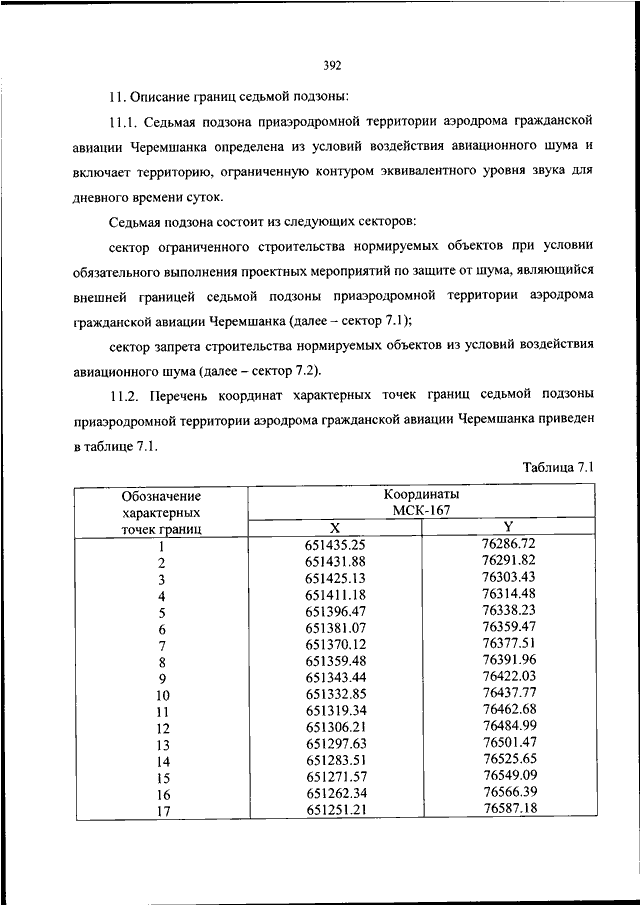 392

11. Описание границ седьмой подзоны:

11.1. Седьмая подзона приаэродромной территории аэродрома гражданской авиации Черемшанка определена из условий воздействия авиационного шума и включает территорию, ограниченную контуром эквивалентного уровня звука для дневного времени суток.

Седьмая подзона состоит из следующих секторов:

сектор ограниченного строительства нормируемых объектов при условии обязательного выполнения проектных мероприятий по защите от шума, являющийся внешней границей седьмой подзоны приаэродромной территории аэродрома гражданской авиации Черемшанка (далее – сектор 7.1);

сектор запрета строительства нормируемых объектов из условий воздействия авиационного шума (далее – сектор 7.2).

11.2. Перечень координат характерных точек границ седьмой подзоны приаэродромной территории аэродрома гражданской авиации Черемшанка приведен в таблице 7.1.

Таблица 7.1

| Обозначение характерных точек границ | Координаты МСК-167 X | Координаты МСК-167 Y |
|---|---|---|
| 1 | 651435.25 | 76286.72 |
| 2 | 651431.88 | 76291.82 |
| 3 | 651425.13 | 76303.43 |
| 4 | 651411.18 | 76314.48 |
| 5 | 651396.47 | 76338.23 |
| 6 | 651381.07 | 76359.47 |
| 7 | 651370.12 | 76377.51 |
| 8 | 651359.48 | 76391.96 |
| 9 | 651343.44 | 76422.03 |
| 10 | 651332.85 | 76437.77 |
| 11 | 651319.34 | 76462.68 |
| 12 | 651306.21 | 76484.99 |
| 13 | 651297.63 | 76501.47 |
| 14 | 651283.51 | 76525.65 |
| 15 | 651271.57 | 76549.09 |
| 16 | 651262.34 | 76566.39 |
| 17 | 651251.21 | 76587.18 |